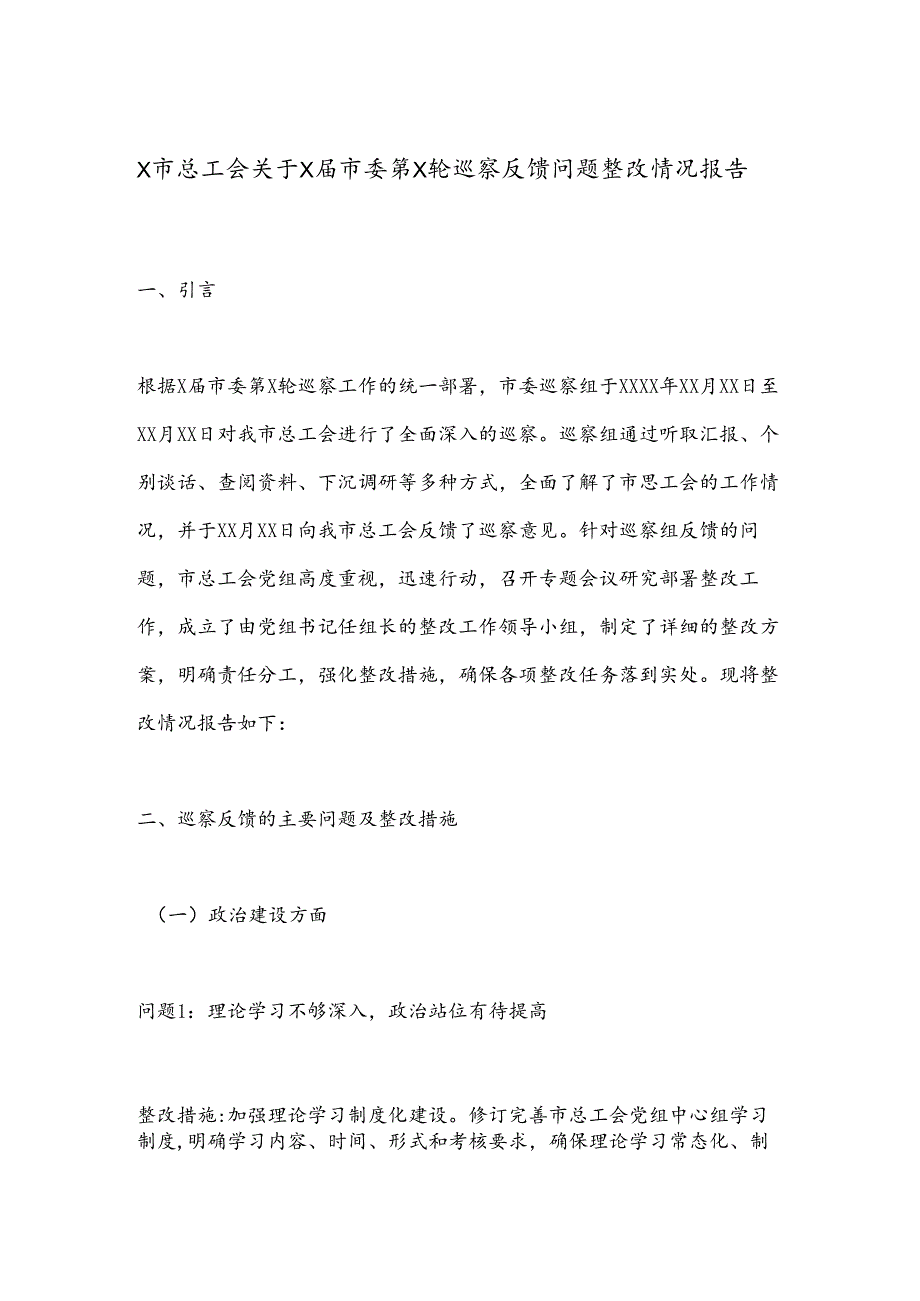 X市总工会关于X届市委第X轮巡察反馈问题整改情况报告

一、引言

根据X届市委第X轮巡察工作的统一部署，市委巡察组于XXXX年XX月XX日至XX月XX日对我市总工会进行了全面深入的巡察。巡察组通过听取汇报、个别谈话、查阅资料、下沉调研等多种方式，全面了解了市思工会的工作情况，并于XX月XX日向我市总工会反馈了巡察意见。针对巡察组反馈的问题，市总工会党组高度重视，迅速行动，召开专题会议研究部署整改工作，成立了由党组书记任组长的整改工作领导小组，制定了详细的整改方案，明确责任分工，强化整改措施，确保各项整改任务落到实处。现将整改情况报告如下：

二、巡察反馈的主要问题及整改措施

（一）政治建设方面

问题1：理论学习不够深入，政治站位有待提高

整改措施:加强理论学习制度化建设。修订完善市总工会党组中心组学习制度,明确学习内容、时间、形式和考核要求，确保理论学习常态化、制